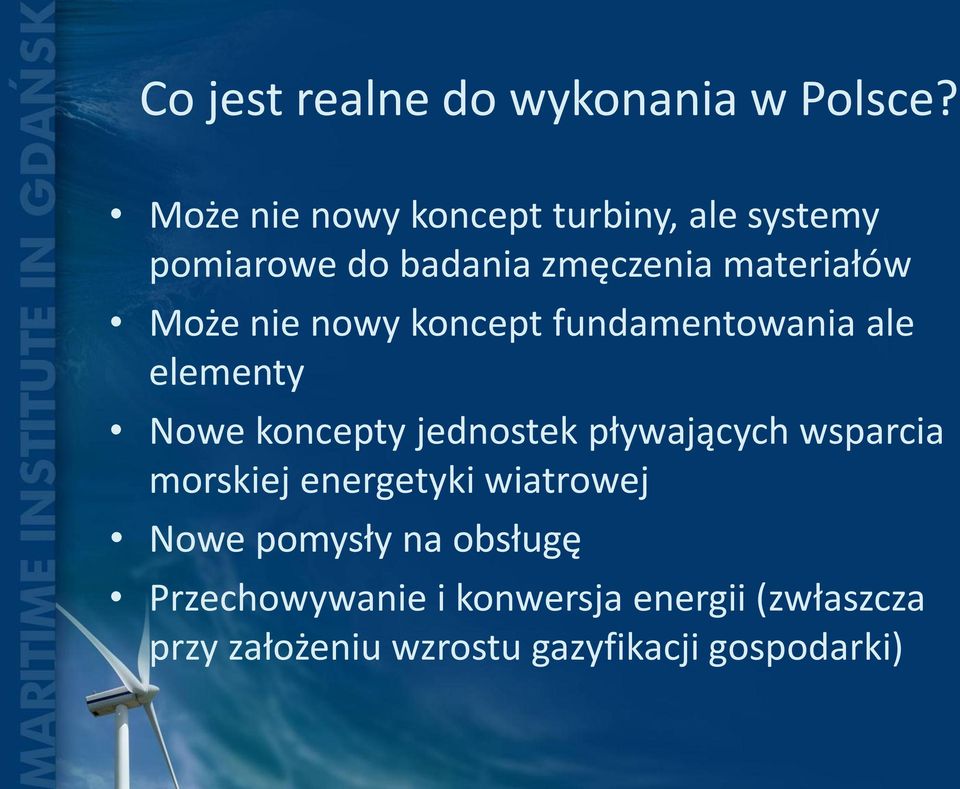 MARITIME INSTITUTE IN GDAŃSK

Co jest realne do wykonania w Polsce?

• Może nie nowy koncept turbiny, ale systemy pomiarowe do badania zmęczenia materiałów
• Może nie nowy koncept fundamentowania ale elementy
• Nowe koncepty jednostek pływających wsparcia morskiej energetyki wiatrowej
• Nowe pomysły na obsługę
• Przechowywanie i konwersja energii (zwłaszcza przy założeniu wzrostu gazyfikacji gospodarki)